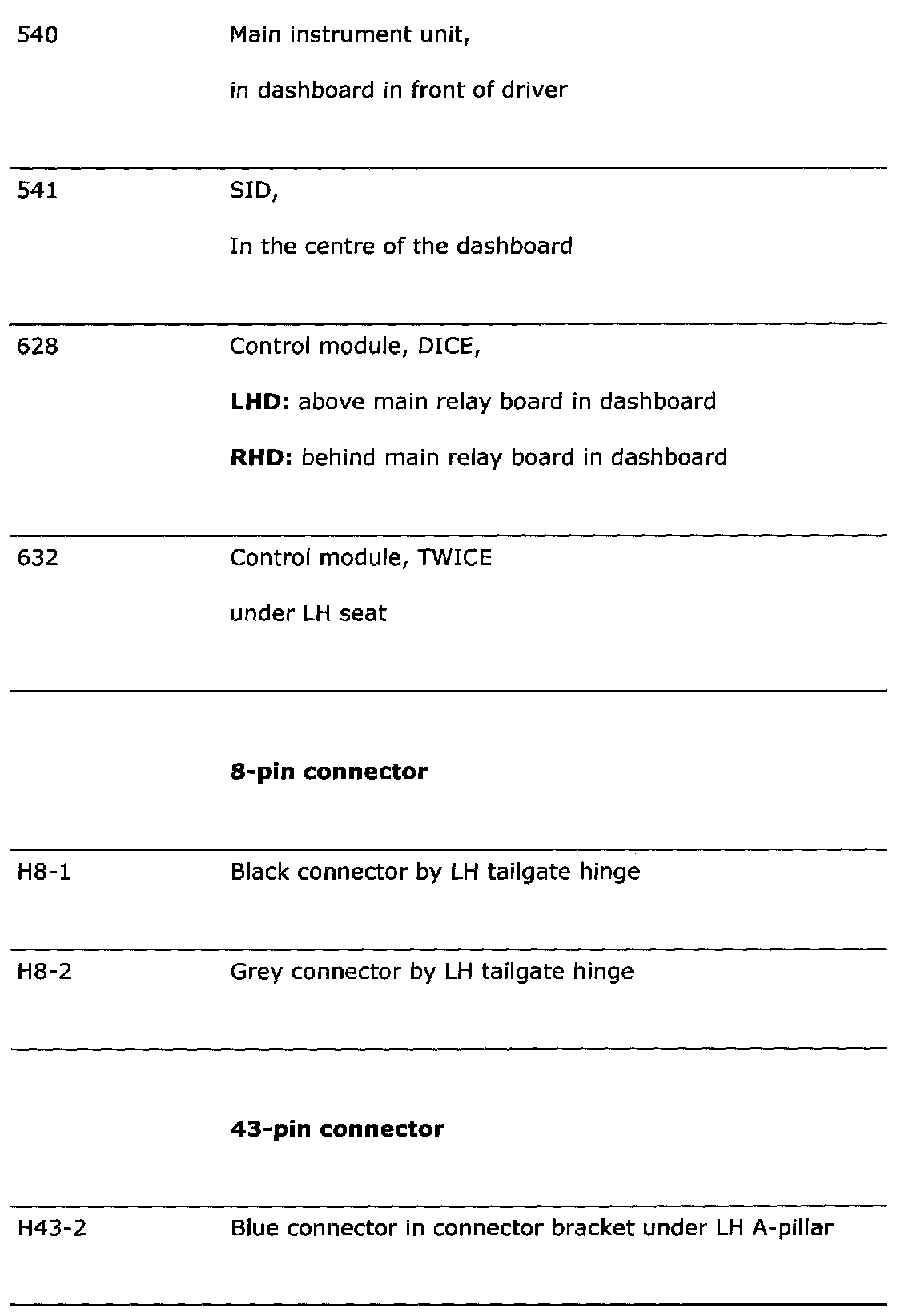 | | |
|---|---|
| 540 | Main instrument unit, in dashboard in front of driver |
| 541 | SID, In the centre of the dashboard |
| 628 | Control module, DICE, **LHD:** above main relay board in dashboard **RHD:** behind main relay board in dashboard |
| 632 | Control module, TWICE under LH seat |
| | **8-pin connector** |
| H8-1 | Black connector by LH tailgate hinge |
| H8-2 | Grey connector by LH tailgate hinge |
| | **43-pin connector** |
| H43-2 | Blue connector in connector bracket under LH A-pillar |